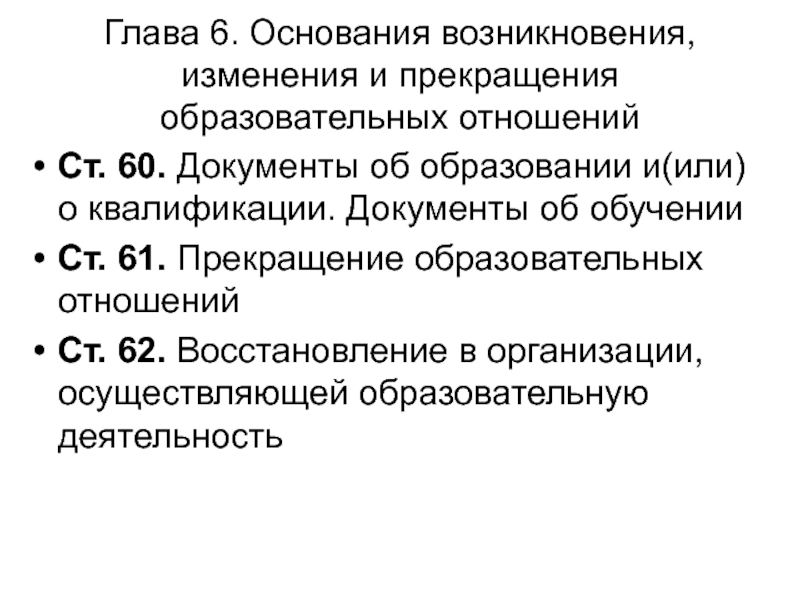 Глава 6. Основания возникновения, изменения и прекращения образовательных отношений

• Ст. 60. Документы об образовании и(или) о квалификации. Документы об обучении
• Ст. 61. Прекращение образовательных отношений
• Ст. 62. Восстановление в организации, осуществляющей образовательную деятельность